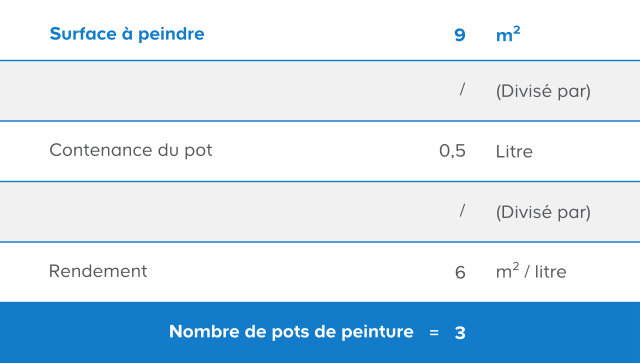 | Surface à peindre | 9 | $m^2$ |
|---|---|---|
| | / | (Divisé par) |
| Contenance du pot | 0,5 | Litre |
| | / | (Divisé par) |
| Rendement | 6 | $m^2$ / litre |

Nombre de pots de peinture = 3